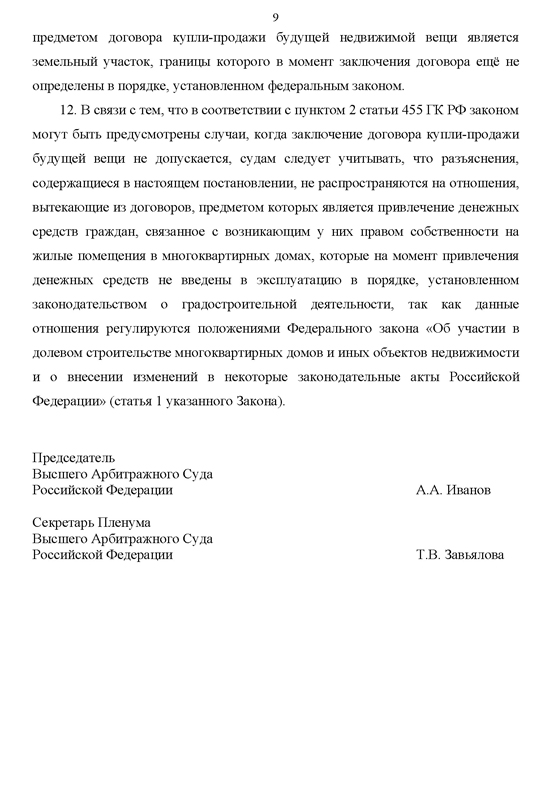 9

предметом договора купли-продажи будущей недвижимой вещи является земельный участок, границы которого в момент заключения договора ещё не определены в порядке, установленном федеральным законом.

12. В связи с тем, что в соответствии с пунктом 2 статьи 455 ГК РФ законом могут быть предусмотрены случаи, когда заключение договора купли-продажи будущей вещи не допускается, судам следует учитывать, что разъяснения, содержащиеся в настоящем постановлении, не распространяются на отношения, вытекающие из договоров, предметом которых является привлечение денежных средств граждан, связанное с возникающим у них правом собственности на жилые помещения в многоквартирных домах, которые на момент привлечения денежных средств не введены в эксплуатацию в порядке, установленном законодательством о градостроительной деятельности, так как данные отношения регулируются положениями Федерального закона «Об участии в долевом строительстве многоквартирных домов и иных объектов недвижимости и о внесении изменений в некоторые законодательные акты Российской Федерации» (статья 1 указанного Закона).

Председатель
Высшего Арбитражного Суда
Российской Федерации А.А. Иванов

Секретарь Пленума
Высшего Арбитражного Суда
Российской Федерации Т.В. Завьялова